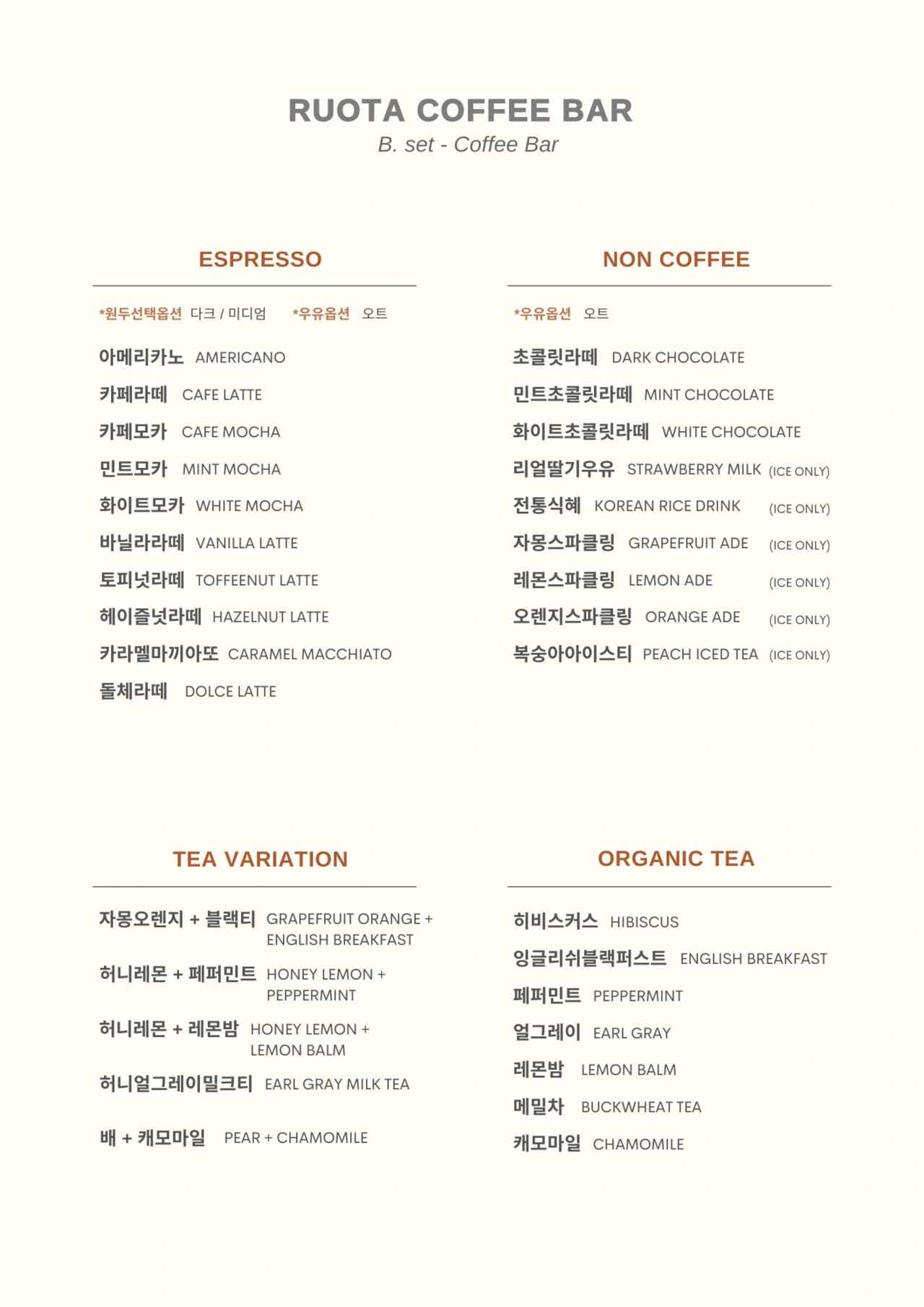 RUOTA COFFEE BAR
B. set - Coffee Bar

ESPRESSO

*원두선택옵션 다크 / 미디엄 *우유옵션 오트

아메리카노 AMERICANO
카페라떼 CAFE LATTE
카페모카 CAFE MOCHA
민트모카 MINT MOCHA
화이트모카 WHITE MOCHA
바닐라라떼 VANILLA LATTE
토피넛라떼 TOFFEENUT LATTE
헤이즐넛라떼 HAZELNUT LATTE
카라멜마끼아또 CARAMEL MACCHIATO
돌체라떼 DOLCE LATTE

NON COFFEE

*우유옵션 오트

초콜릿라떼 DARK CHOCOLATE
민트초콜릿라떼 MINT CHOCOLATE
화이트초콜릿라떼 WHITE CHOCOLATE
리얼딸기우유 STRAWBERRY MILK (ICE ONLY)
전통식혜 KOREAN RICE DRINK (ICE ONLY)
자몽스파클링 GRAPEFRUIT ADE (ICE ONLY)
레몬스파클링 LEMON ADE (ICE ONLY)
오렌지스파클링 ORANGE ADE (ICE ONLY)
복숭아아이스티 PEACH ICED TEA (ICE ONLY)

TEA VARIATION

자몽오렌지 + 블랙티 GRAPEFRUIT ORANGE + ENGLISH BREAKFAST
허니레몬 + 페퍼민트 HONEY LEMON + PEPPERMINT
허니레몬 + 레몬밤 HONEY LEMON + LEMON BALM
허니얼그레이밀크티 EARL GRAY MILK TEA
배 + 캐모마일 PEAR + CHAMOMILE

ORGANIC TEA

히비스커스 HIBISCUS
잉글리쉬블랙퍼스트 ENGLISH BREAKFAST
페퍼민트 PEPPERMINT
얼그레이 EARL GRAY
레몬밤 LEMON BALM
메밀차 BUCKWHEAT TEA
캐모마일 CHAMOMILE